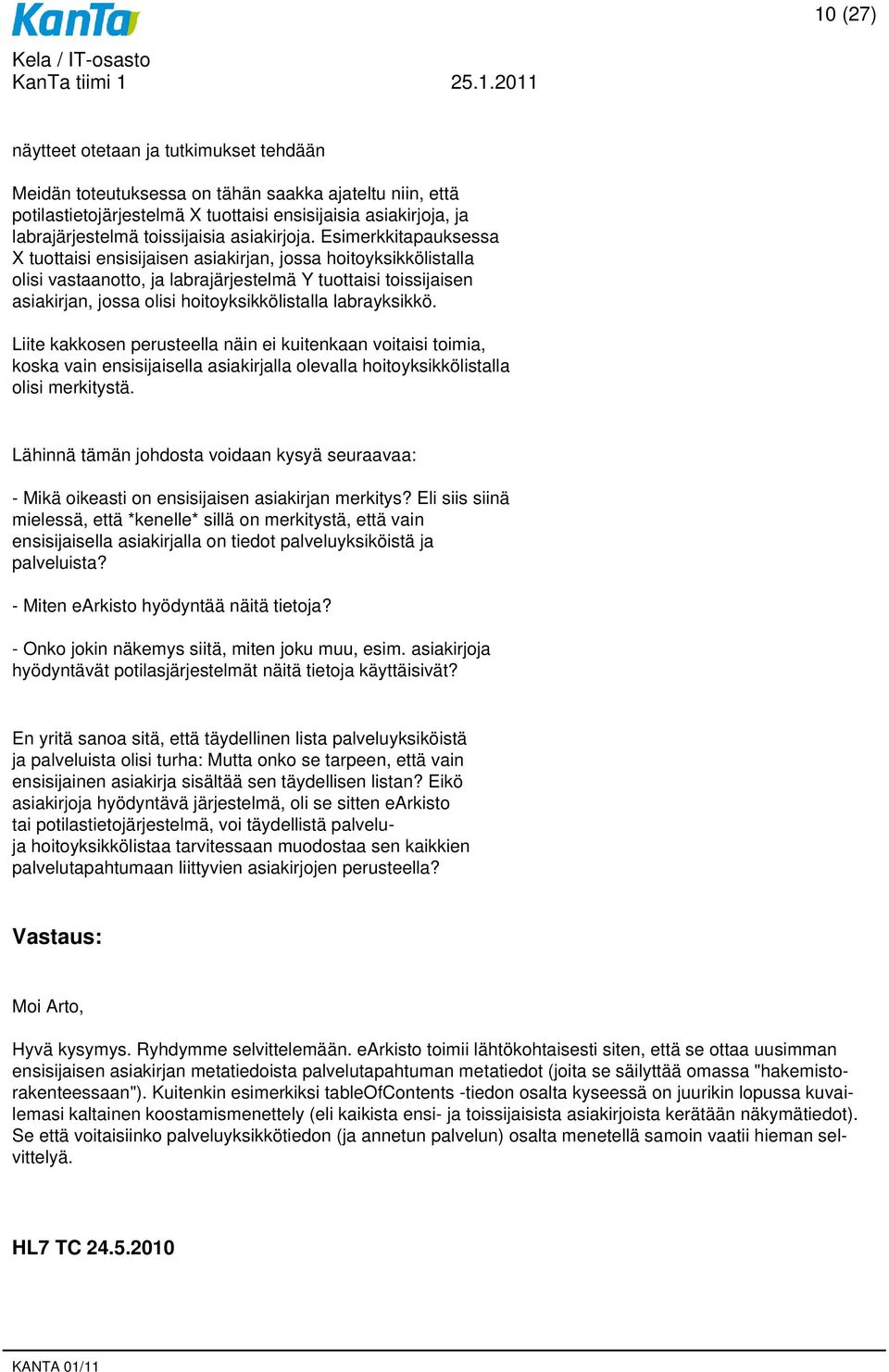 KanTa

10 (27)

Kela / IT-osasto
KanTa tiimi 1 25.1.2011

näytteet otetaan ja tutkimukset tehdään

Meidän toteutuksessa on tähän saakka ajateltu niin, että potilastietojärjestelmä X tuottaisi ensisijaisia asiakirjoja, ja labrajärjestelmä toissijaisia asiakirjoja. Esimerkkitapauksessa X tuottaisi ensisijaisen asiakirjan, jossa hoitoyksikkölistalla olisi vastaanotto, ja labrajärjestelmä Y tuottaisi toissijaisen asiakirjan, jossa olisi hoitoyksikkölistalla labrayksikkö.

Liite kakkosen perusteella näin ei kuitenkaan voitaisi toimia, koska vain ensisijaisella asiakirjalla olevalla hoitoyksikkölistalla olisi merkitystä.

Lähinnä tämän johdosta voidaan kysyä seuraavaa:

- Mikä oikeasti on ensisijaisen asiakirjan merkitys? Eli siis siinä mielessä, että *kenelle* sillä on merkitystä, että vain ensisijaisella asiakirjalla on tiedot palveluyksiköistä ja palveluista?

- Miten eArkisto hyödyntää näitä tietoja?

- Onko jokin näkemys siitä, miten joku muu, esim. asiakirjoja hyödyntävät potilasjärjestelmät näitä tietoja käyttäisivät?

En yritä sanoa sitä, että täydellinen lista palveluyksiköistä ja palveluista olisi turha: Mutta onko se tarpeen, että vain ensisijainen asiakirja sisältää sen täydellisen listan? Eikö asiakirjoja hyödyntävä järjestelmä, oli se sitten eArkisto tai potilastietojärjestelmä, voi täydellistä palvelu- ja hoitoyksikkölistaa tarvitessaan muodostaa sen kaikkien palvelutapahtumaan liittyvien asiakirjojen perusteella?

Vastaus:

Moi Arto,

Hyvä kysymys. Ryhdymme selvittelemään. eArkisto toimii lähtökohtaisesti siten, että se ottaa uusimman ensisijaisen asiakirjan metatiedoista palvelutapahtuman metatiedot (joita se säilyttää omassa "hakemistorakenteessaan"). Kuitenkin esimerkiksi tableOfContents -tiedon osalta kyseessä on juurikin lopussa kuvailemasi kaltainen koostamismenettely (eli kaikista ensi- ja toissijaisista asiakirjoista kerätään näkymätiedot). Se että voitaisiinko palveluyksikkötiedon (ja annetun palvelun) osalta menetellä samoin vaatii hieman selvittelyä.

HL7 TC 24.5.2010

KANTA 01/11